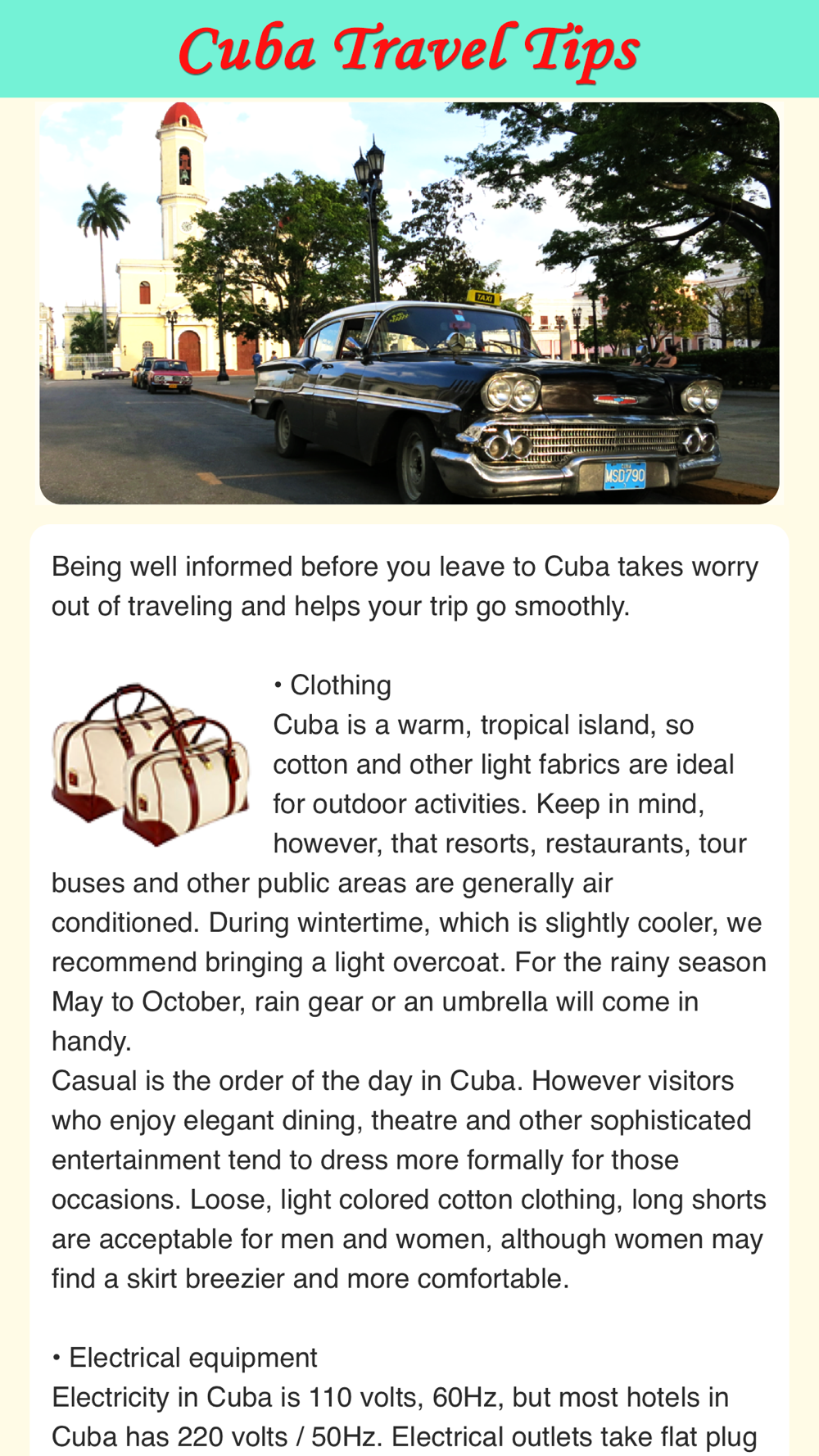 Cuba Travel Tips

TAXI

MSD790

Being well informed before you leave to Cuba takes worry out of traveling and helps your trip go smoothly.

• Clothing
Cuba is a warm, tropical island, so cotton and other light fabrics are ideal for outdoor activities. Keep in mind, however, that resorts, restaurants, tour buses and other public areas are generally air conditioned. During wintertime, which is slightly cooler, we recommend bringing a light overcoat. For the rainy season May to October, rain gear or an umbrella will come in handy.
Casual is the order of the day in Cuba. However visitors who enjoy elegant dining, theatre and other sophisticated entertainment tend to dress more formally for those occasions. Loose, light colored cotton clothing, long shorts are acceptable for men and women, although women may find a skirt breezier and more comfortable.

• Electrical equipment
Electricity in Cuba is 110 volts, 60Hz, but most hotels in Cuba has 220 volts / 50Hz. Electrical outlets take flat plug